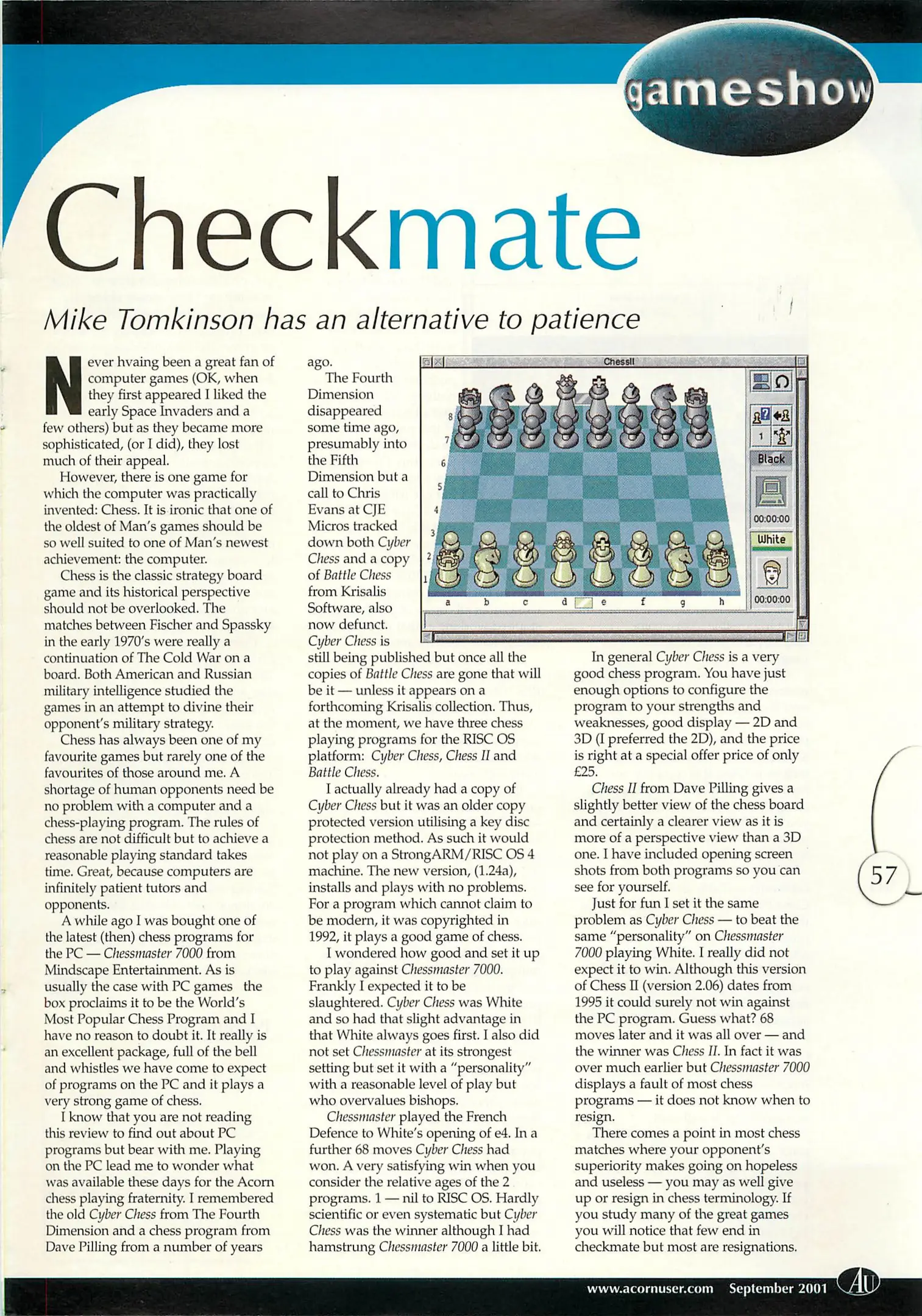 gameshow

Checkmate

Mike Tomkinson has an alternative to patience

Never hvaing been a great fan of computer games (OK, when they first appeared I liked the early Space Invaders and a few others) but as they became more sophisticated, (or I did), they lost much of their appeal.

However, there is one game for which the computer was practically invented: Chess. It is ironic that one of the oldest of Man's games should be so well suited to one of Man's newest achievement: the computer.

Chess is the classic strategy board game and its historical perspective should not be overlooked. The matches between Fischer and Spassky in the early 1970's were really a continuation of The Cold War on a board. Both American and Russian military intelligence studied the games in an attempt to divine their opponent's military strategy.

Chess has always been one of my favourite games but rarely one of the favourites of those around me. A shortage of human opponents need be no problem with a computer and a chess-playing program. The rules of chess are not difficult but to achieve a reasonable playing standard takes time. Great, because computers are infinitely patient tutors and opponents.

A while ago I was bought one of the latest (then) chess programs for the PC — Chessmaster 7000 from Mindscape Entertainment. As is usually the case with PC games the box proclaims it to be the World's Most Popular Chess Program and I have no reason to doubt it. It really is an excellent package, full of the bell and whistles we have come to expect of programs on the PC and it plays a very strong game of chess.

I know that you are not reading this review to find out about PC programs but bear with me. Playing on the PC lead me to wonder what was available these days for the Acorn chess playing fraternity. I remembered the old Cyber Chess from The Fourth Dimension and a chess program from Dave Pilling from a number of years ago.

The Fourth Dimension disappeared some time ago, presumably into the Fifth Dimension but a call to Chris Evans at CJE Micros tracked down both Cyber Chess and a copy of Battle Chess from Krisalis Software, also now defunct. Cyber Chess is still being published but once all the copies of Battle Chess are gone that will be it — unless it appears on a forthcoming Krisalis collection. Thus, at the moment, we have three chess playing programs for the RISC OS platform: Cyber Chess, Chess II and Battle Chess.

I actually already had a copy of Cyber Chess but it was an older copy protected version utilising a key disc protection method. As such it would not play on a StrongARM/RISC OS 4 machine. The new version, (1.24a), installs and plays with no problems. For a program which cannot claim to be modern, it was copyrighted in 1992, it plays a good game of chess.

I wondered how good and set it up to play against Chessmaster 7000. Frankly I expected it to be slaughtered. Cyber Chess was White and so had that slight advantage in that White always goes first. I also did not set Chessmaster at its strongest setting but set it with a "personality" with a reasonable level of play but who overvalues bishops.

Chessmaster played the French Defence to White's opening of e4. In a further 68 moves Cyber Chess had won. A very satisfying win when you consider the relative ages of the 2 programs. 1 — nil to RISC OS. Hardly scientific or even systematic but Cyber Chess was the winner although I had hamstrung Chessmaster 7000 a little bit.

ChessII
8
7
6
5
4
3
2
1
a b c d e f g h
1
Black
00:00:00
White
00:00:00

In general Cyber Chess is a very good chess program. You have just enough options to configure the program to your strengths and weaknesses, good display — 2D and 3D (I preferred the 2D), and the price is right at a special offer price of only £25.

Chess II from Dave Pilling gives a slightly better view of the chess board and certainly a clearer view as it is more of a perspective view than a 3D one. I have included opening screen shots from both programs so you can see for yourself.

Just for fun I set it the same problem as Cyber Chess — to beat the same "personality" on Chessmaster 7000 playing White. I really did not expect it to win. Although this version of Chess II (version 2.06) dates from 1995 it could surely not win against the PC program. Guess what? 68 moves later and it was all over — and the winner was Chess II. In fact it was over much earlier but Chessmaster 7000 displays a fault of most chess programs — it does not know when to resign.

There comes a point in most chess matches where your opponent's superiority makes going on hopeless and useless — you may as well give up or resign in chess terminology. If you study many of the great games you will notice that few end in checkmate but most are resignations.

57

www.acornuser.com September 2001 AU